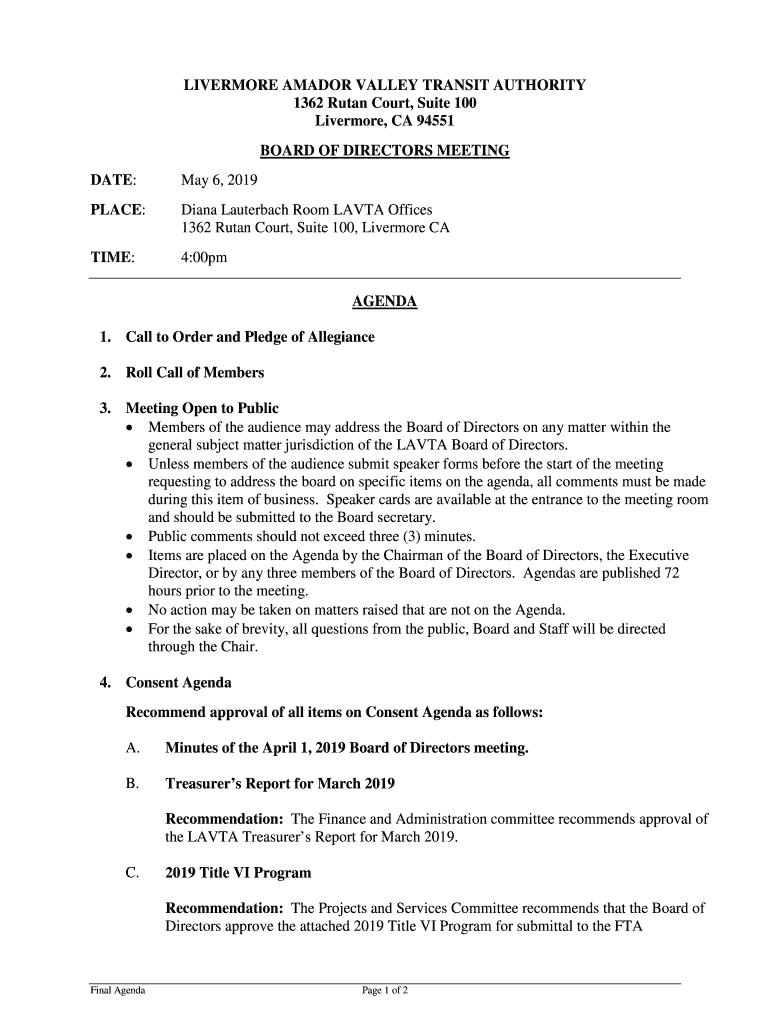 LIVERMORE AMADOR VALLEY TRANSIT AUTHORITY
1362 Rutan Court, Suite 100
Livermore, CA 94551

BOARD OF DIRECTORS MEETING

DATE: May 6, 2019

PLACE: Diana Lauterbach Room LAVTA Offices
1362 Rutan Court, Suite 100, Livermore CA

TIME: 4:00pm

AGENDA

1. Call to Order and Pledge of Allegiance

2. Roll Call of Members

3. Meeting Open to Public
• Members of the audience may address the Board of Directors on any matter within the general subject matter jurisdiction of the LAVTA Board of Directors.
• Unless members of the audience submit speaker forms before the start of the meeting requesting to address the board on specific items on the agenda, all comments must be made during this item of business. Speaker cards are available at the entrance to the meeting room and should be submitted to the Board secretary.
• Public comments should not exceed three (3) minutes.
• Items are placed on the Agenda by the Chairman of the Board of Directors, the Executive Director, or by any three members of the Board of Directors. Agendas are published 72 hours prior to the meeting.
• No action may be taken on matters raised that are not on the Agenda.
• For the sake of brevity, all questions from the public, Board and Staff will be directed through the Chair.

4. Consent Agenda

Recommend approval of all items on Consent Agenda as follows:

A. Minutes of the April 1, 2019 Board of Directors meeting.

B. Treasurer's Report for March 2019

Recommendation: The Finance and Administration committee recommends approval of the LAVTA Treasurer's Report for March 2019.

C. 2019 Title VI Program

Recommendation: The Projects and Services Committee recommends that the Board of Directors approve the attached 2019 Title VI Program for submittal to the FTA

Final Agenda Page 1 of 2